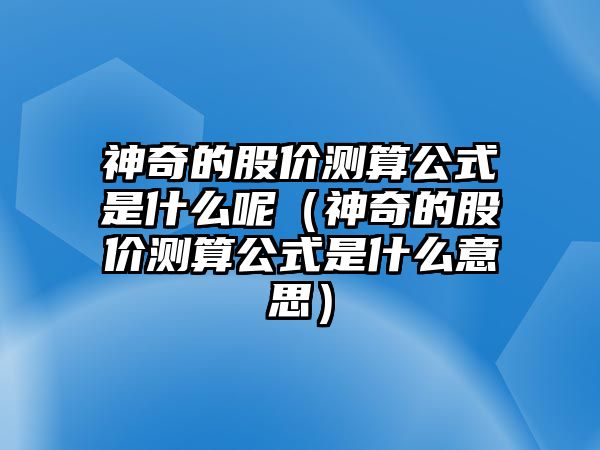 神奇的股价测算公式是什么呢（神奇的股价测算公式是什么意思）